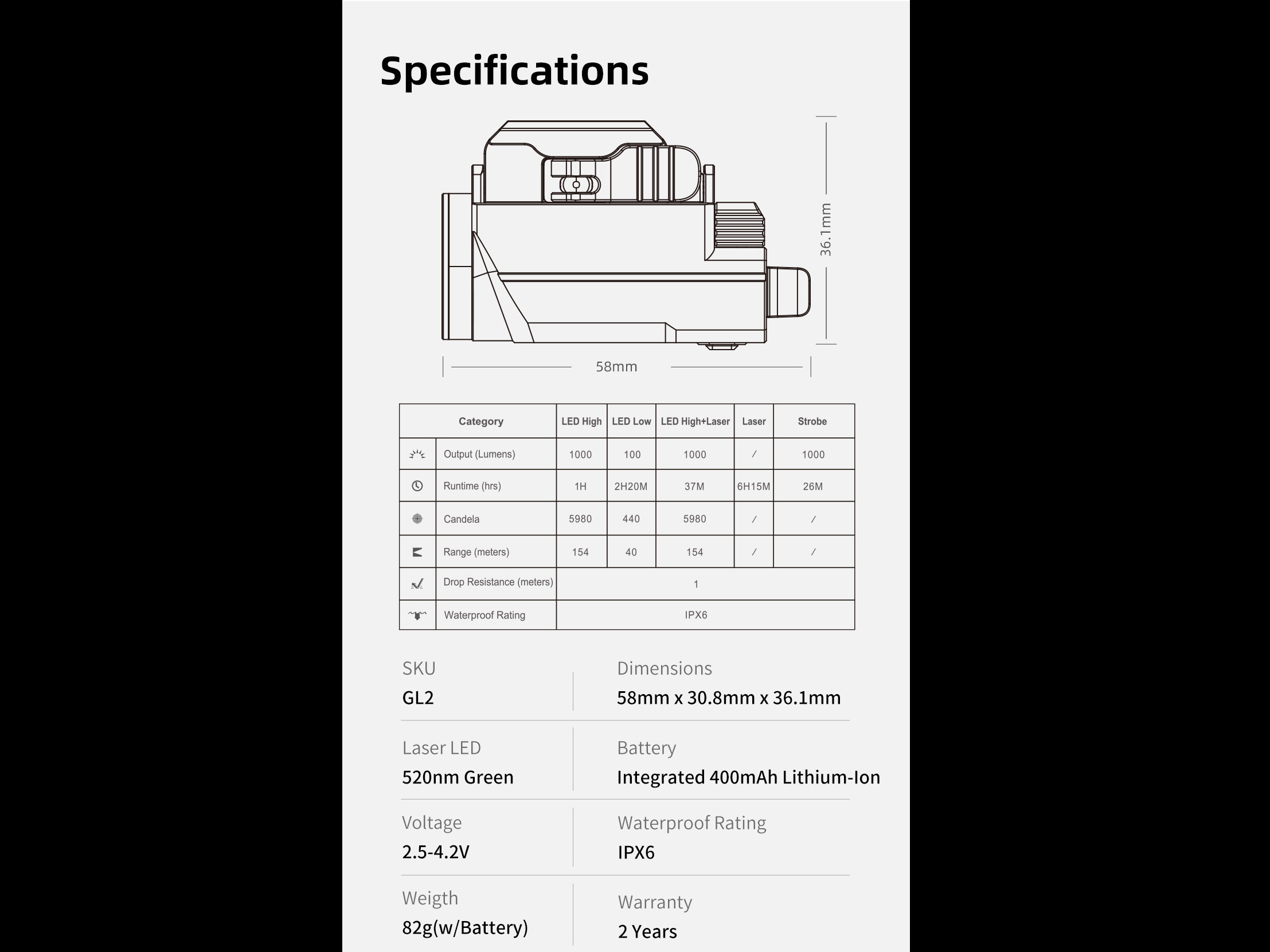 Specifications

36.1mm

58mm

| Category | LED High | LED Low | LED High+Laser | Laser | Strobe |
|---|---|---|---|---|---|
| Output (Lumens) | 1000 | 100 | 1000 | / | 1000 |
| Runtime (hrs) | 1H | 2H20M | 37M | 6H15M | 26M |
| Candela | 5980 | 440 | 5980 | / | / |
| Range (meters) | 154 | 40 | 154 | / | / |
| Drop Resistance (meters) | 1 | | | | |
| Waterproof Rating | IPX6 | | | | |

SKU
GL2

Dimensions
58mm x 30.8mm x 36.1mm

Laser LED
520nm Green

Battery
Integrated 400mAh Lithium-Ion

Voltage
2.5-4.2V

Waterproof Rating
IPX6

Weigth
82g(w/Battery)

Warranty
2 Years